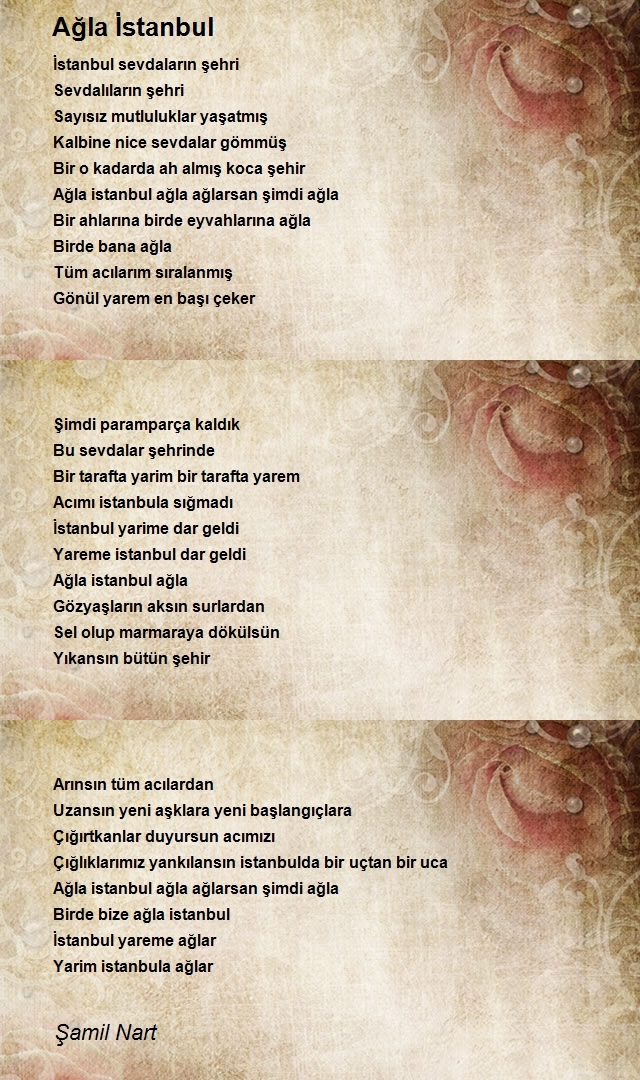 Ağla İstanbul

İstanbul sevdaların şehri
Sevdalıların şehri
Sayısız mutluluklar yaşatmış
Kalbine nice sevdalar gömmüş
Bir o kadarda ah almış koca şehir
Ağla istanbul ağla ağlarsan şimdi ağla
Bir ahlarına birde eyvahlarına ağla
Birde bana ağla
Tüm acılarım sıralanmış
Gönül yarem en başı çeker

Şimdi paramparça kaldık
Bu sevdalar şehrinde
Bir tarafta yarim bir tarafta yarem
Acımı istanbula sığmadı
İstanbul yarime dar geldi
Yareme istanbul dar geldi
Ağla istanbul ağla
Gözyaşların aksın surlardan
Sel olup marmaraya dökülsün
Yıkansın bütün şehir

Arınsın tüm acılardan
Uzansın yeni aşklara yeni başlangıçlara
Çığırtkanlar duyursun acımızı
Çığlıklarımız yankılansın istanbulda bir uçtan bir uca
Ağla istanbul ağla ağlarsan şimdi ağla
Birde bize ağla istanbul
İstanbul yareme ağlar
Yarim istanbula ağlar

Şamil Nart